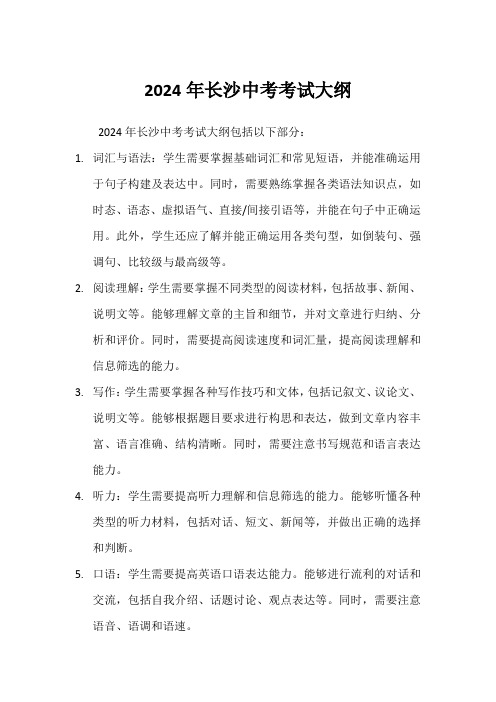 2024年长沙中考考试大纲

2024年长沙中考考试大纲包括以下部分：

1. 词汇与语法：学生需要掌握基础词汇和常见短语，并能准确运用于句子构建及表达中。同时，需要熟练掌握各类语法知识点，如时态、语态、虚拟语气、直接/间接引语等，并能在句子中正确运用。此外，学生还应了解并能正确运用各类句型，如倒装句、强调句、比较级与最高级等。

2. 阅读理解：学生需要掌握不同类型的阅读材料，包括故事、新闻、说明文等。能够理解文章的主旨和细节，并对文章进行归纳、分析和评价。同时，需要提高阅读速度和词汇量，提高阅读理解和信息筛选的能力。

3. 写作：学生需要掌握各种写作技巧和文体，包括记叙文、议论文、说明文等。能够根据题目要求进行构思和表达，做到文章内容丰富、语言准确、结构清晰。同时，需要注意书写规范和语言表达能力。

4. 听力：学生需要提高听力理解和信息筛选的能力。能够听懂各种类型的听力材料，包括对话、短文、新闻等，并做出正确的选择和判断。

5. 口语：学生需要提高英语口语表达能力。能够进行流利的对话和交流，包括自我介绍、话题讨论、观点表达等。同时，需要注意语音、语调和语速。